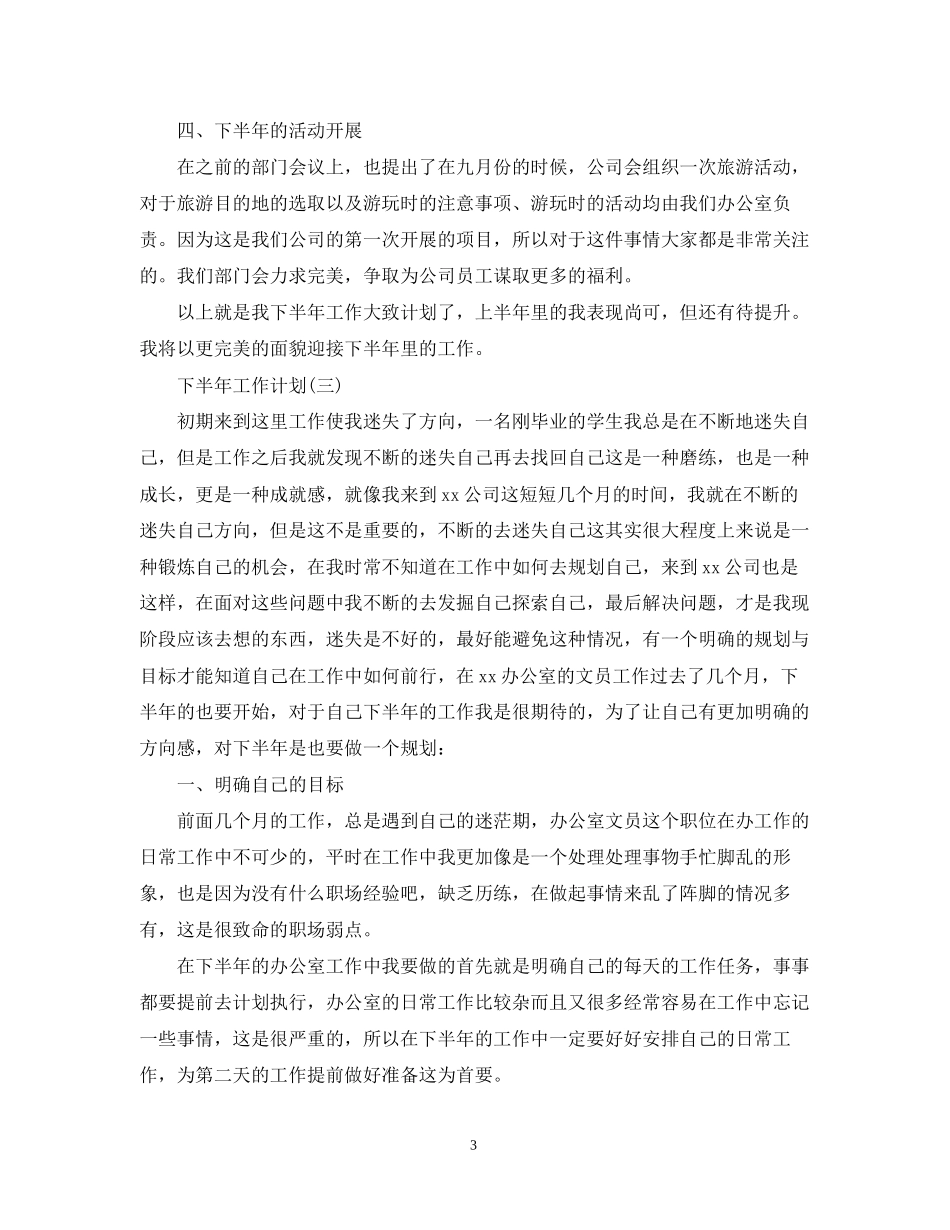 四、下半年的活动开展

在之前的部门会议上，也提出了在九月份的时候，公司会组织一次旅游活动，对于旅游目的地的选取以及游玩时的注意事项、游玩时的活动均由我们办公室负责。因为这是我们公司的第一次开展的项目，所以对于这件事情大家都是非常关注的。我们部门会力求完美，争取为公司员工谋取更多的福利。

以上就是我下半年工作大致计划了，上半年里的我表现尚可，但还有待提升。我将以更完美的面貌迎接下半年里的工作。

下半年工作计划(三)

初期来到这里工作使我迷失了方向，一名刚毕业的学生我总是在不断地迷失自己，但是工作之后我就发现不断的迷失自己再去找回自己这是一种磨练，也是一种成长，更是一种成就感，就像我来到 xx 公司这短短几个月的时间，我就在不断的迷失自己方向，但是这不是重要的，不断的去迷失自己这其实很大程度上来说是一种锻炼自己的机会，在我时常不知道在工作中如何去规划自己，来到 xx 公司也是这样，在面对这些问题中我不断的去发掘自己探索自己，最后解决问题，才是我现阶段应该去想的东西，迷失是不好的，最好能避免这种情况，有一个明确的规划与目标才能知道自己在工作中如何前行，在 xx 办公室的文员工作过去了几个月，下半年的也要开始，对于自己下半年的工作我是很期待的，为了让自己有更加明确的方向感，对下半年是也要做一个规划：

一、明确自己的目标

前面几个月的工作，总是遇到自己的迷茫期，办公室文员这个职位在办工作的日常工作中不可少的，平时在工作中我更加像是一个处理处理事物手忙脚乱的形象，也是因为没有什么职场经验吧，缺乏历练，在做起事情来乱了阵脚的情况多有，这是很致命的职场弱点。

在下半年的办公室工作中我要做的首先就是明确自己的每天的工作任务，事事都要提前去计划执行，办公室的日常工作比较杂而且又很多经常容易在工作中忘记一些事情，这是很严重的，所以在下半年的工作中一定要好好安排自己的日常工作，为第二天的工作提前做好准备这为首要。

3